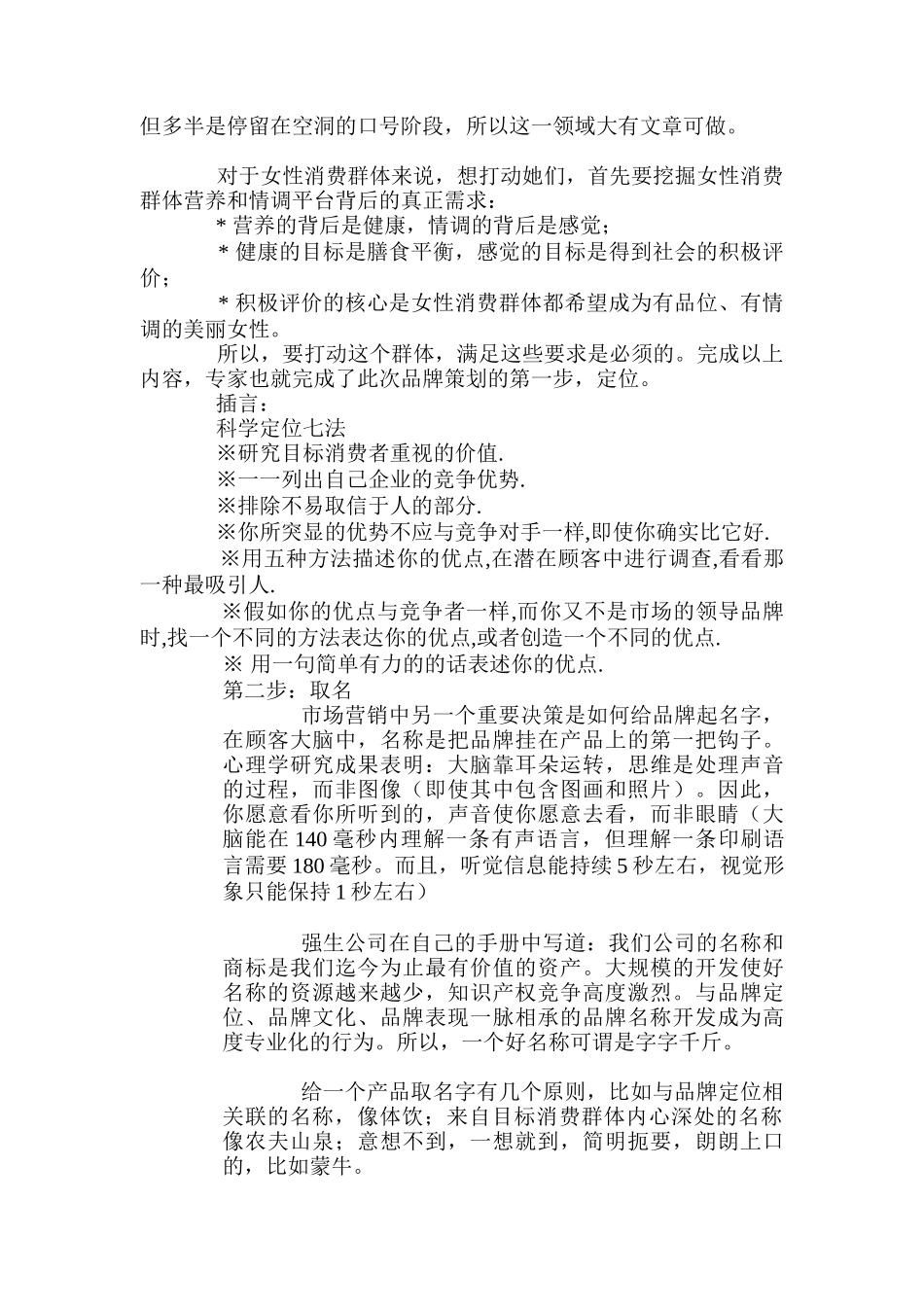 但多半是停留在空洞的口号阶段，所以这一领域大有文章可做。

对于女性消费群体来说，想打动她们，首先要挖掘女性消费群体营养和情调平台背后的真正需求：

* 营养的背后是健康，情调的背后是感觉；

* 健康的目标是膳食平衡，感觉的目标是得到社会的积极评价；

* 积极评价的核心是女性消费群体都希望成为有品位、有情调的美丽女性。

所以，要打动这个群体，满足这些要求是必须的。完成以上内容，专家也就完成了此次品牌策划的第一步，定位。

插言：

科学定位七法

※研究目标消费者重视的价值.

※一一列出自己企业的竞争优势.

※排除不易取信于人的部分.

※你所突显的优势不应与竞争对手一样,即使你确实比它好.

※用五种方法描述你的优点,在潜在顾客中进行调查,看看那一种最吸引人.

※假如你的优点与竞争者一样,而你又不是市场的领导品牌时,找一个不同的方法表达你的优点,或者创造一个不同的优点.

※ 用一句简单有力的的话表述你的优点.

第二步：取名

市场营销中另一个重要决策是如何给品牌起名字，在顾客大脑中，名称是把品牌挂在产品上的第一把钩子。心理学研究成果表明：大脑靠耳朵运转，思维是处理声音的过程，而非图像（即使其中包含图画和照片）。因此，你愿意看你所听到的，声音使你愿意去看，而非眼睛（大脑能在 140 毫秒内理解一条有声语言，但理解一条印刷语言需要 180 毫秒。而且，听觉信息能持续 5 秒左右，视觉形象只能保持 1 秒左右）

强生公司在自己的手册中写道：我们公司的名称和商标是我们迄今为止最有价值的资产。大规模的开发使好名称的资源越来越少，知识产权竞争高度激烈。与品牌定位、品牌文化、品牌表现一脉相承的品牌名称开发成为高度专业化的行为。所以，一个好名称可谓是字字千斤。

给一个产品取名字有几个原则，比如与品牌定位相关联的名称，像体饮；来自目标消费群体内心深处的名称像农夫山泉；意想不到，一想就到，简明扼要，朗朗上口的，比如蒙牛。